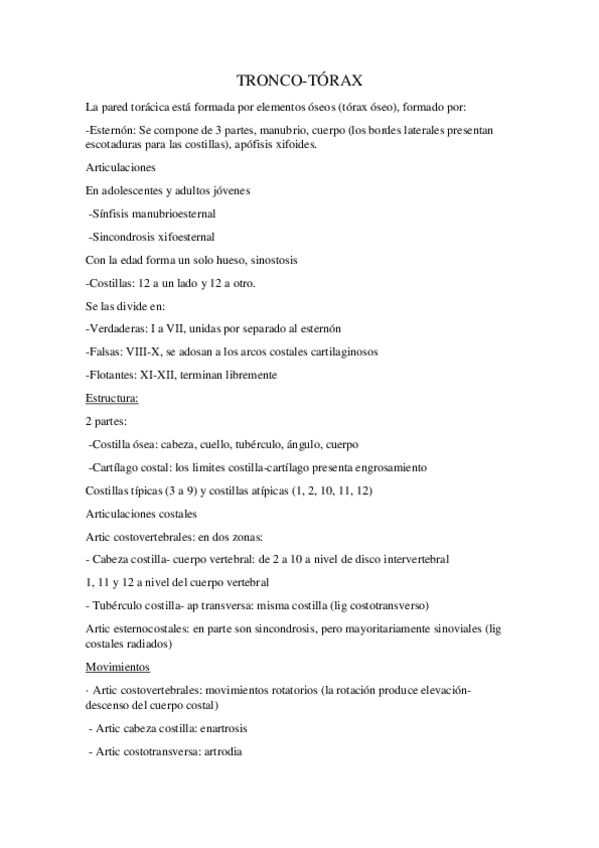 TRONCO-TÓRAX

La pared torácica está formada por elementos óseos (tórax óseo), formado por:

-Esternón: Se compone de 3 partes, manubrio, cuerpo (los bordes laterales presentan escotaduras para las costillas), apófisis xifoides.

Articulaciones

En adolescentes y adultos jóvenes

-Sínfisis manubrioesternal

-Sincondrosis xifoesternal

Con la edad forma un solo hueso, sinostosis

-Costillas: 12 a un lado y 12 a otro.

Se las divide en:

-Verdaderas: I a VII, unidas por separado al esternón

-Falsas: VIII-X, se adosan a los arcos costales cartilaginosos

-Flotantes: XI-XII, terminan libremente

Estructura:

2 partes:

-Costilla ósea: cabeza, cuello, tubérculo, ángulo, cuerpo

-Cartílago costal: los limites costilla-cartílago presenta engrosamiento

Costillas típicas (3 a 9) y costillas atípicas (1, 2, 10, 11, 12)

Articulaciones costales

Artic costovertebrales: en dos zonas:

- Cabeza costilla- cuerpo vertebral: de 2 a 10 a nivel de disco intervertebral

1, 11 y 12 a nivel del cuerpo vertebral

- Tubérculo costilla- ap transversa: misma costilla (lig costotransverso)

Artic esternocostales: en parte son sincondrosis, pero mayoritariamente sinoviales (lig costales radiados)

Movimientos

· Artic costovertebrales: movimientos rotatorios (la rotación produce elevación-descenso del cuerpo costal)

- Artic cabeza costilla: enartrosis

- Artic costotransversa: artrodia